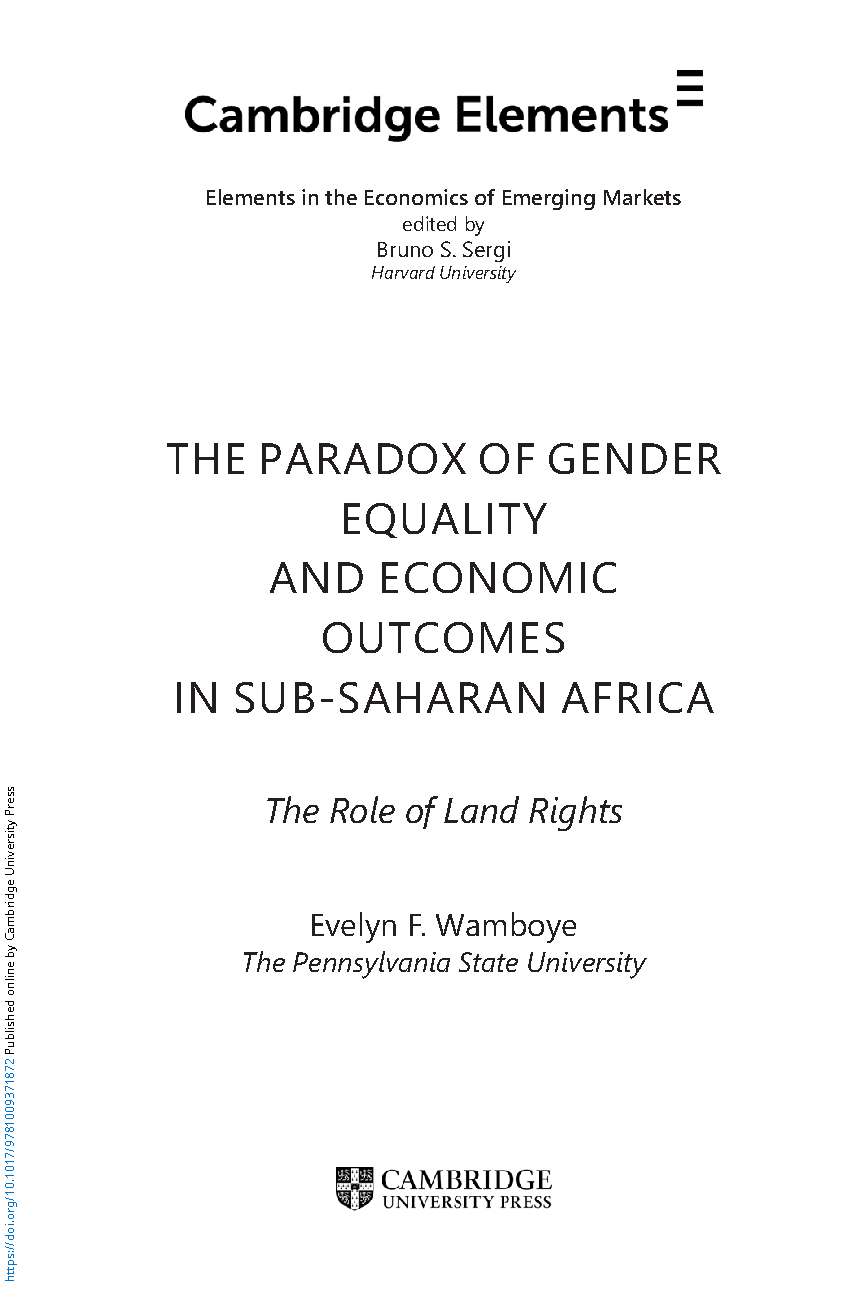 Cambridge Elements

Elements in the Economics of Emerging Markets
edited by
Bruno S. Sergi
Harvard University

THE PARADOX OF GENDER EQUALITY AND ECONOMIC OUTCOMES IN SUB-SAHARAN AFRICA

The Role of Land Rights

Evelyn F. Wamboye
The Pennsylvania State University

CAMBRIDGE
UNIVERSITY PRESS

https://doi.org/10.1017/9781009371872 Published online by Cambridge University Press